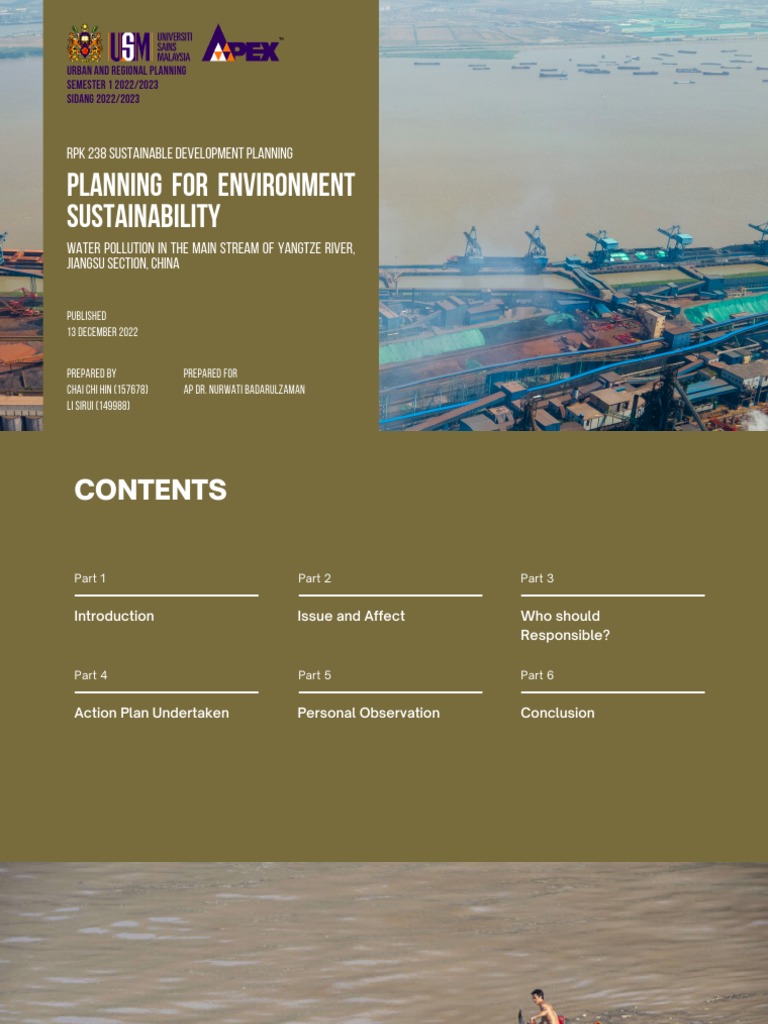 USM UNIVERSITI SAINS MALAYSIA
APEX
URBAN AND REGIONAL PLANNING
SEMESTER 1 2022/2023
SIDANG 2022/2023

RPK 238 SUSTAINABLE DEVELOPMENT PLANNING

PLANNING FOR ENVIRONMENT SUSTAINABILITY

WATER POLLUTION IN THE MAIN STREAM OF YANGTZE RIVER, JIANGSU SECTION, CHINA

PUBLISHED
13 DECEMBER 2022

PREPARED BY
CHAI CHI HIN (157678)
LI SIRUI (149988)

PREPARED FOR
AP DR. NURWATI BADARULZAMAN

CONTENTS

Part 1
Introduction

Part 2
Issue and Affect

Part 3
Who should Responsible?

Part 4
Action Plan Undertaken

Part 5
Personal Observation

Part 6
Conclusion